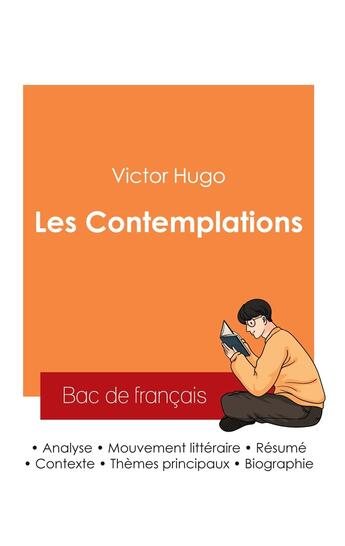 Victor Hugo

Les Contemplations

Bac de français

• Analyse • Mouvement littéraire • Résumé
• Contexte • Thèmes principaux • Biographie